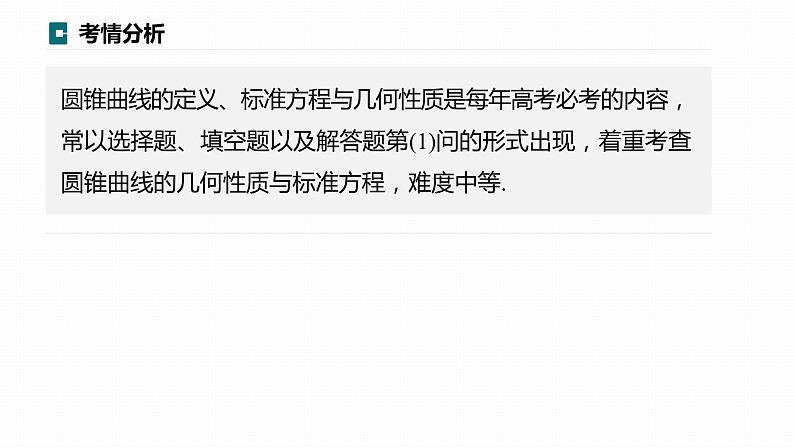 考情分析

圆锥曲线的定义、标准方程与几何性质是每年高考必考的内容，常以选择题、填空题以及解答题第(1)问的形式出现，着重考查圆锥曲线的几何性质与标准方程，难度中等.